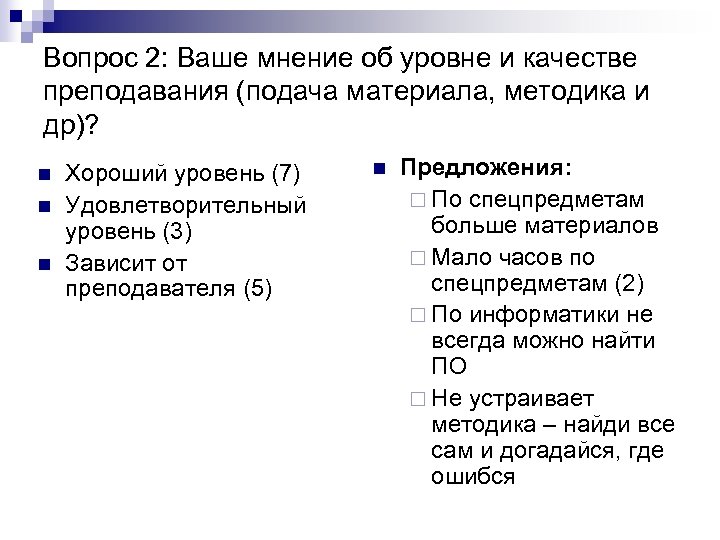 Вопрос 2: Ваше мнение об уровне и качестве преподавания (подача материала, методика и др)?

Хороший уровень (7)

Удовлетворительный уровень (3)

Зависит от преподавателя (5)

Предложения:

По спецпредметам больше материалов

Мало часов по спецпредметам (2)

По информатики не всегда можно найти ПО

Не устраивает методика – найди все сам и догадайся, где ошибся